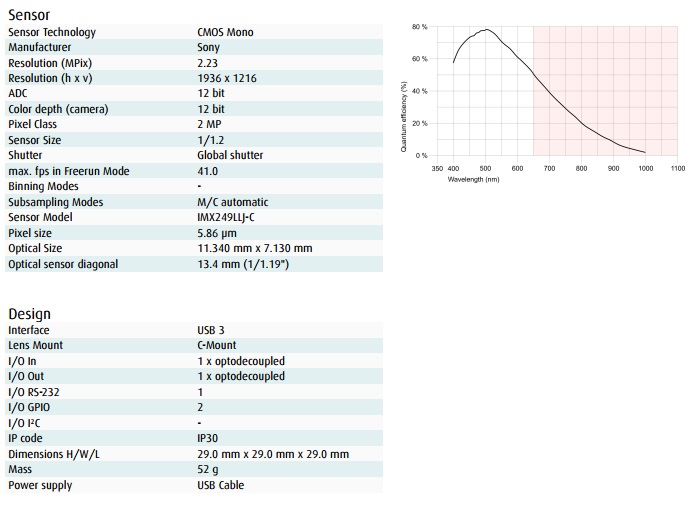 Sensor

| | |
|---|---|
| Sensor Technology | CMOS Mono |
| Manufacturer | Sony |
| Resolution (MPix) | 2.23 |
| Resolution (h x v) | 1936 x 1216 |
| ADC | 12 bit |
| Color depth (camera) | 12 bit |
| Pixel Class | 2 MP |
| Sensor Size | 1/1.2 |
| Shutter | Global shutter |
| max. fps in Freerun Mode | 41.0 |
| Binning Modes | - |
| Subsampling Modes | M/C automatic |
| Sensor Model | IMX249LLJ-C |
| Pixel size | 5.86 µm |
| Optical Size | 11.340 mm x 7.130 mm |
| Optical sensor diagonal | 13.4 mm (1/1.19") |

80 %
60 %
40 %
20 %
0 %
Quantum efficiency (%)
350 400 500 600 700 800 900 1000 1100
Wavelength (nm)

Design

| | |
|---|---|
| Interface | USB 3 |
| Lens Mount | C-Mount |
| I/O In | 1 x optodecoupled |
| I/O Out | 1 x optodecoupled |
| I/O RS-232 | 1 |
| I/O GPIO | 2 |
| I/O I²C | - |
| IP code | IP30 |
| Dimensions H/W/L | 29.0 mm x 29.0 mm x 29.0 mm |
| Mass | 52 g |
| Power supply | USB Cable |